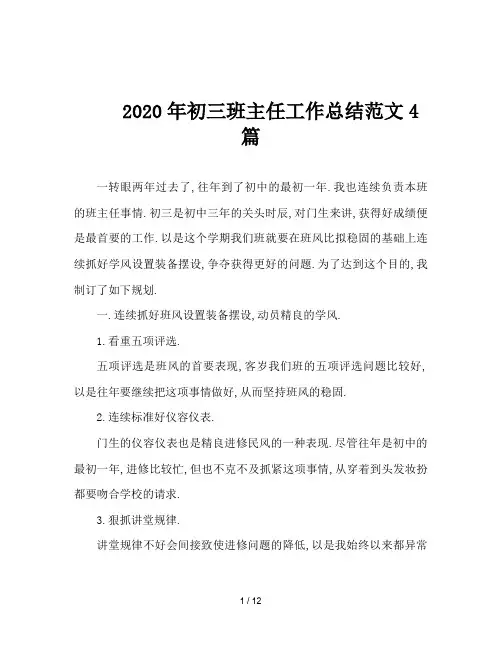 2020年初三班主任工作总结范文4篇

一转眼两年过去了,往年到了初中的最初一年.我也连续负责本班的班主任事情.初三是初中三年的关头时辰,对门生来讲,获得好成绩便是最首要的工作.以是这个学期我们班就要在班风比拟稳固的基础上连续抓好学风设置装备摆设,争夺获得更好的问题.为了达到这个目的,我制订了如下规划.

一.连续抓好班风设置装备摆设,动员精良的学风.

1.看重五项评选.

五项评选是班风的首要表现,客岁我们班的五项评选问题比较好,以是往年要继续把这项事情做好,从而坚持班风的稳固.

2.连续标准好仪容仪表.

门生的仪容仪表也是精良进修民风的一种表现.尽管往年是初中的最初一年,进修比较忙,但也不克不及抓紧这项事情,从穿着到头发妆扮都要吻合学校的请求.

3.狠抓讲堂规律.

讲堂规律不好会间接致使进修问题的降低,以是我始终以来都异常

1 / 12